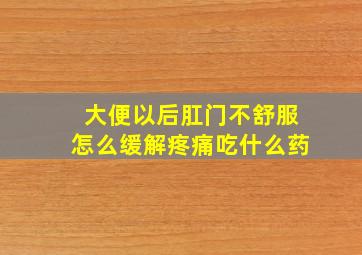 大便以后肛门不舒服
怎么缓解疼痛吃什么药